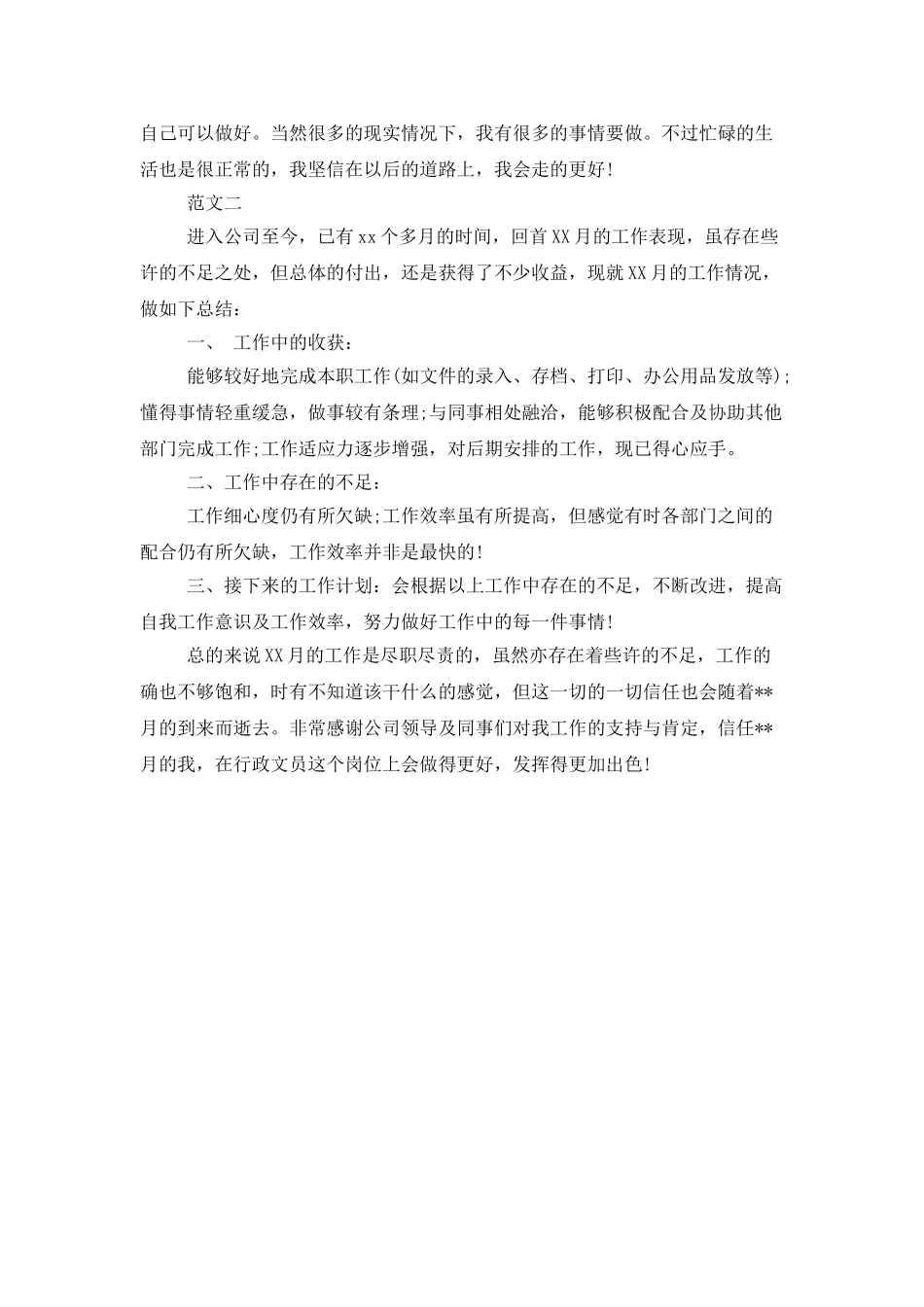 自己可以做好。当然很多的现实情况下，我有很多的事情要做。不过忙碌的生活也是很正常的，我坚信在以后的道路上，我会走的更好!

范文二

进入公司至今，已有xx个多月的时间，回首XX月的工作表现，虽存在些许的不足之处，但总体的付出，还是获得了不少收益，现就XX月的工作情况，做如下总结：

一、 工作中的收获：

能够较好地完成本职工作(如文件的录入、存档、打印、办公用品发放等);懂得事情轻重缓急，做事较有条理;与同事相处融洽，能够积极配合及协助其他部门完成工作;工作适应力逐步增强，对后期安排的工作，现已得心应手。

二、工作中存在的不足：

工作细心度仍有所欠缺;工作效率虽有所提高，但感觉有时各部门之间的配合仍有所欠缺，工作效率并非是最快的!

三、接下来的工作计划：会根据以上工作中存在的不足，不断改进，提高自我工作意识及工作效率，努力做好工作中的每一件事情!

总的来说XX月的工作是尽职尽责的，虽然亦存在着些许的不足，工作的确也不够饱和，时有不知道该干什么的感觉，但这一切的一切信任也会随着**月的到来而逝去。非常感谢公司领导及同事们对我工作的支持与肯定，信任**月的我，在行政文员这个岗位上会做得更好，发挥得更加出色!